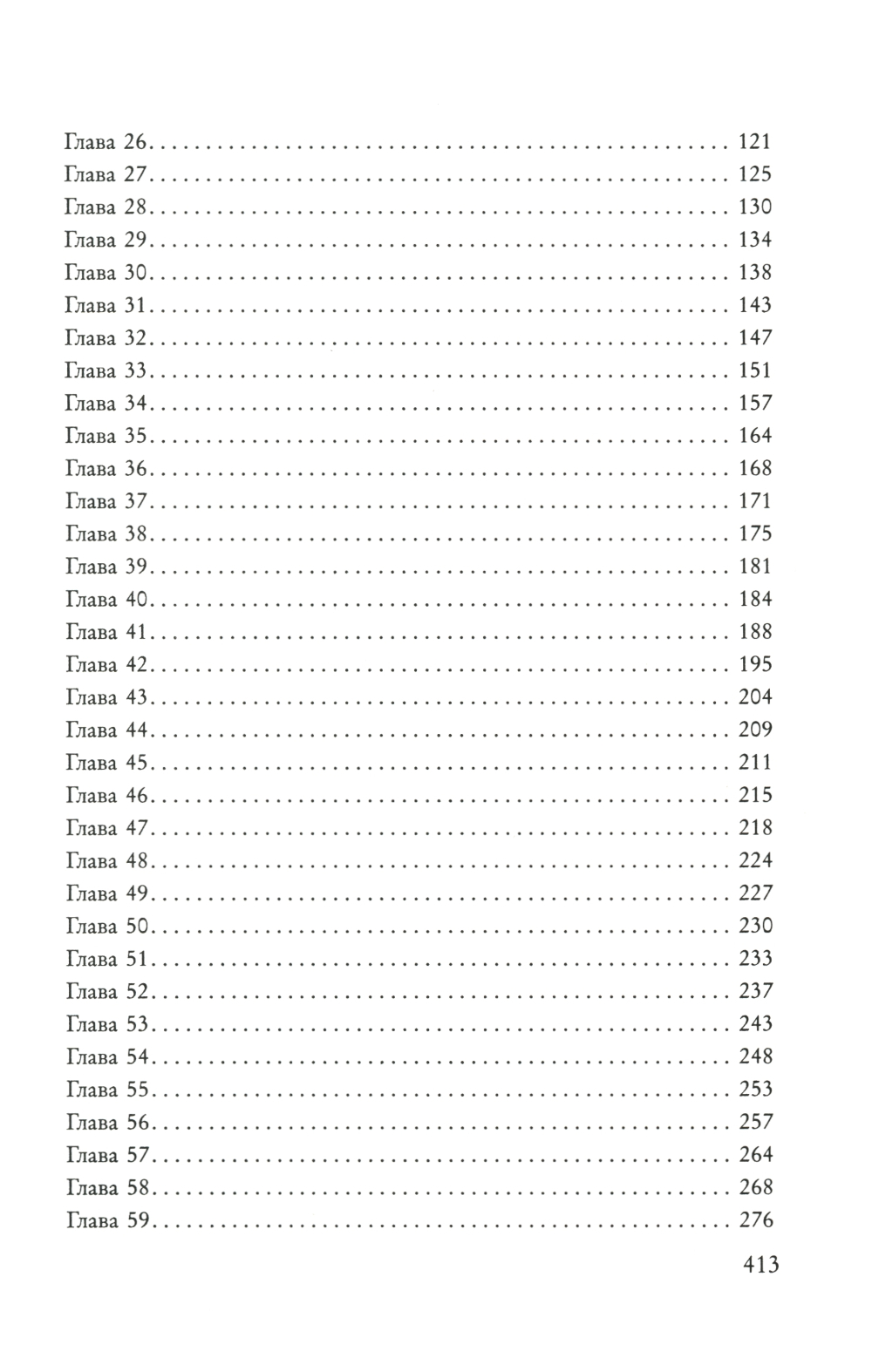 Глава 26 121
Глава 27 125
Глава 28 130
Глава 29 134
Глава 30 138
Глава 31 143
Глава 32 147
Глава 33 151
Глава 34 157
Глава 35 164
Глава 36 168
Глава 37 171
Глава 38 175
Глава 39 181
Глава 40 184
Глава 41 188
Глава 42 195
Глава 43 204
Глава 44 209
Глава 45 211
Глава 46 215
Глава 47 218
Глава 48 224
Глава 49 227
Глава 50 230
Глава 51 233
Глава 52 237
Глава 53 243
Глава 54 248
Глава 55 253
Глава 56 257
Глава 57 264
Глава 58 268
Глава 59 276

413